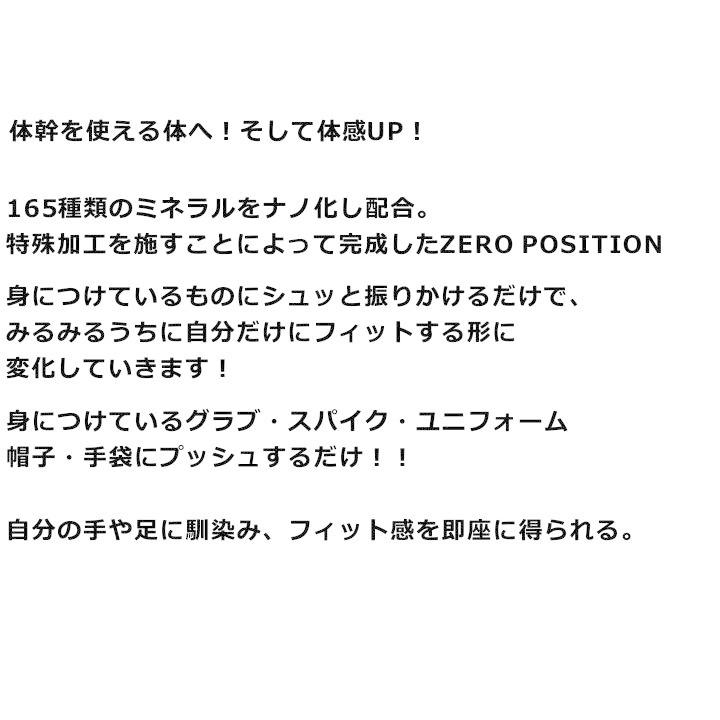 体幹を使える体へ！そして体感UP！

165種類のミネラルをナノ化し配合。
特殊加工を施すことによって完成したZERO POSITION

身につけているものにシュッと振りかけるだけで、
みるみるうちに自分だけにフィットする形に
変化していきます！

身につけているグラブ・スパイク・ユニフォーム
帽子・手袋にプッシュするだけ！！

自分の手や足に馴染み、フィット感を即座に得られる。